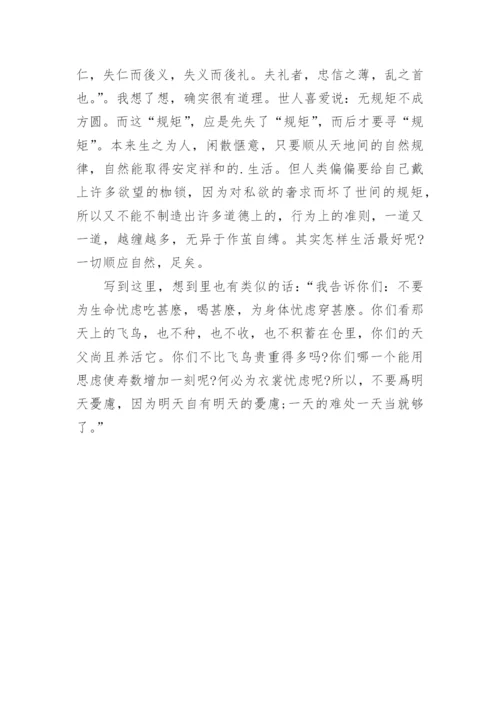 仁，失仁而後义，失义而後礼。夫礼者，忠信之薄，乱之首也。”。我想了想，确实很有道理。世人喜爱说：无规矩不成方圆。而这“规矩”，应是先失了“规矩”，而后才要寻“规矩”。本来生之为人，闲散惬意，只要顺从天地间的自然规律，自然能取得安定祥和的.生活。但人类偏偏要给自己戴上许多欲望的枷锁，因为对私欲的奢求而坏了世间的规矩，所以又不能不制造出许多道德上的，行为上的准则，一道又一道，越缠越多，无异于作茧自缚。其实怎样生活最好呢?一切顺应自然，足矣。

写到这里，想到里也有类似的话：“我告诉你们：不要为生命忧虑吃甚麽，喝甚麽，为身体忧虑穿甚麽。你们看那天上的飞鸟，也不种，也不收，也不积蓄在仓里，你们的天父尚且养活它。你们不比飞鸟贵重得多吗?你们哪一个能用思虑使寿数增加一刻呢?何必为衣裳忧虑呢?所以，不要爲明天憂慮，因为明天自有明天的憂慮;一天的难处一天当就够了。”